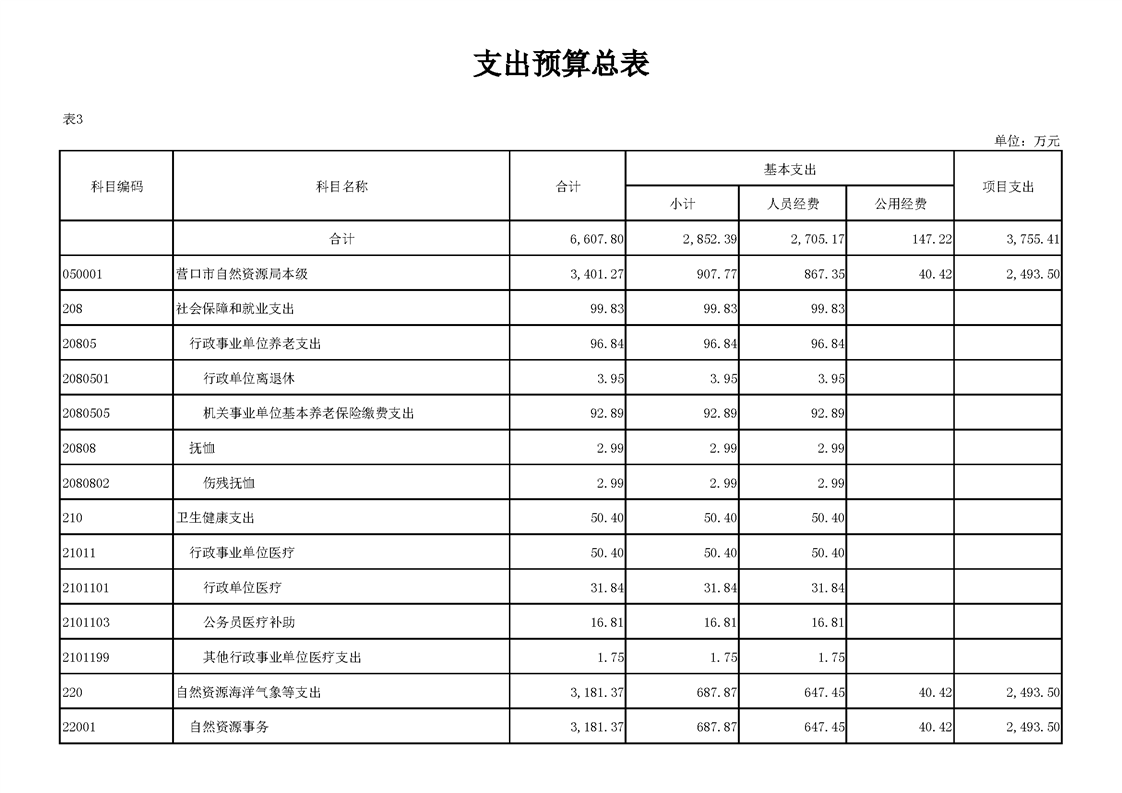 支出预算总表

表3

单位：万元

| 科目编码 | 科目名称 | 合计 | 基本支出 小计 | 基本支出 人员经费 | 基本支出 公用经费 | 项目支出 |
|---|---|---|---|---|---|---|
| | 合计 | 6,607.80 | 2,852.39 | 2,705.17 | 147.22 | 3,755.41 |
| 050001 | 营口市自然资源局本级 | 3,401.27 | 907.77 | 867.35 | 40.42 | 2,493.50 |
| 208 | 社会保障和就业支出 | 99.83 | 99.83 | 99.83 | | |
| 20805 | 行政事业单位养老支出 | 96.84 | 96.84 | 96.84 | | |
| 2080501 | 行政单位离退休 | 3.95 | 3.95 | 3.95 | | |
| 2080505 | 机关事业单位基本养老保险缴费支出 | 92.89 | 92.89 | 92.89 | | |
| 20808 | 抚恤 | 2.99 | 2.99 | 2.99 | | |
| 2080802 | 伤残抚恤 | 2.99 | 2.99 | 2.99 | | |
| 210 | 卫生健康支出 | 50.40 | 50.40 | 50.40 | | |
| 21011 | 行政事业单位医疗 | 50.40 | 50.40 | 50.40 | | |
| 2101101 | 行政单位医疗 | 31.84 | 31.84 | 31.84 | | |
| 2101103 | 公务员医疗补助 | 16.81 | 16.81 | 16.81 | | |
| 2101199 | 其他行政事业单位医疗支出 | 1.75 | 1.75 | 1.75 | | |
| 220 | 自然资源海洋气象等支出 | 3,181.37 | 687.87 | 647.45 | 40.42 | 2,493.50 |
| 22001 | 自然资源事务 | 3,181.37 | 687.87 | 647.45 | 40.42 | 2,493.50 |